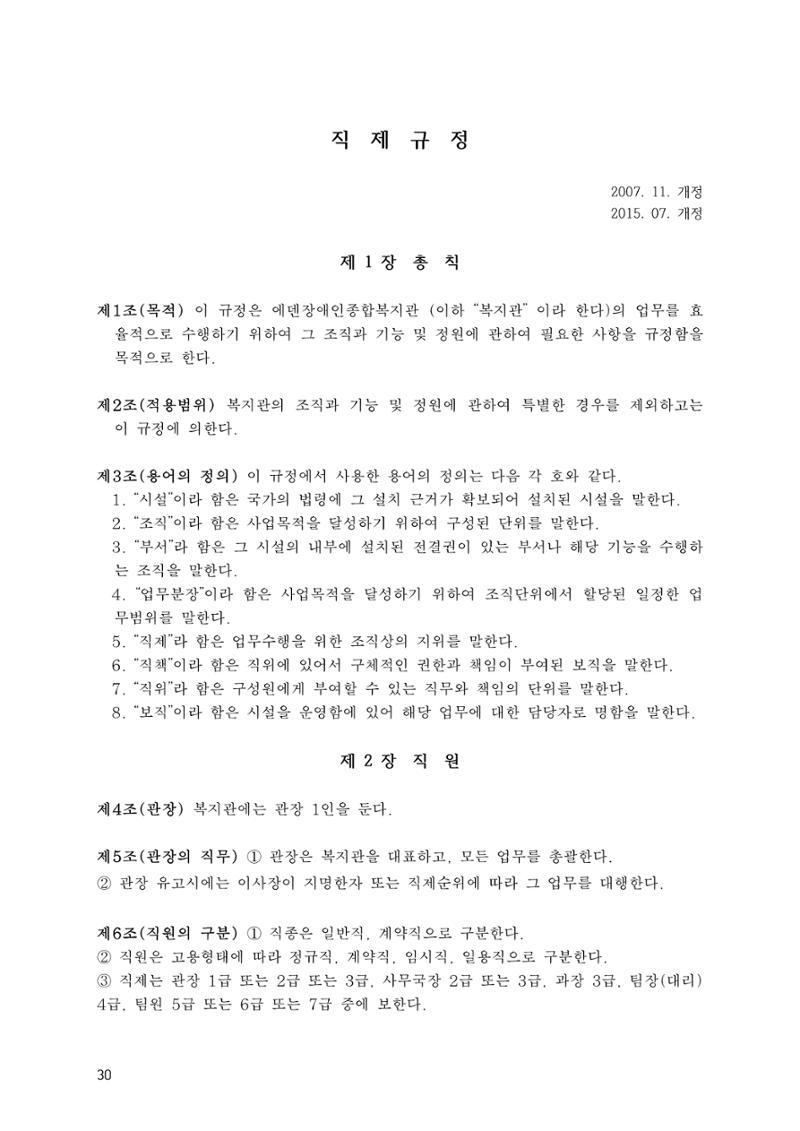 직 제 규 정

2007. 11. 개정
2015. 07. 개정

제 1 장 총 칙

제1조(목적) 이 규정은 에덴장애인종합복지관 (이하 "복지관" 이라 한다)의 업무를 효율적으로 수행하기 위하여 그 조직과 기능 및 정원에 관하여 필요한 사항을 규정함을 목적으로 한다.

제2조(적용범위) 복지관의 조직과 기능 및 정원에 관하여 특별한 경우를 제외하고는 이 규정에 의한다.

제3조(용어의 정의) 이 규정에서 사용한 용어의 정의는 다음 각 호와 같다.
1. "시설"이라 함은 국가의 법령에 그 설치 근거가 확보되어 설치된 시설을 말한다.
2. "조직"이라 함은 사업목적을 달성하기 위하여 구성된 단위를 말한다.
3. "부서"라 함은 그 시설의 내부에 설치된 전결권이 있는 부서나 해당 기능을 수행하는 조직을 말한다.
4. "업무분장"이라 함은 사업목적을 달성하기 위하여 조직단위에서 할당된 일정한 업무범위를 말한다.
5. "직제"라 함은 업무수행을 위한 조직상의 지위를 말한다.
6. "직책"이라 함은 직위에 있어서 구체적인 권한과 책임이 부여된 보직을 말한다.
7. "직위"라 함은 구성원에게 부여할 수 있는 직무와 책임의 단위를 말한다.
8. "보직"이라 함은 시설을 운영함에 있어 해당 업무에 대한 담당자로 명함을 말한다.

제 2 장 직 원

제4조(관장) 복지관에는 관장 1인을 둔다.

제5조(관장의 직무) ① 관장은 복지관을 대표하고, 모든 업무를 총괄한다.
② 관장 유고시에는 이사장이 지명한자 또는 직제순위에 따라 그 업무를 대행한다.

제6조(직원의 구분) ① 직종은 일반직, 계약직으로 구분한다.
② 직원은 고용형태에 따라 정규직, 계약직, 임시직, 일용직으로 구분한다.
③ 직제는 관장 1급 또는 2급 또는 3급, 사무국장 2급 또는 3급, 과장 3급, 팀장(대리) 4급, 팀원 5급 또는 6급 또는 7급 중에 보한다.

30